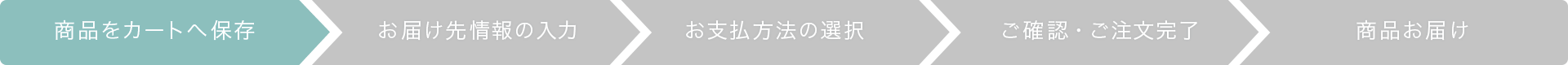 商品をカートへ保存

お届け先情報の入力

お支払方法の選択

ご確認・ご注文完了

商品お届け